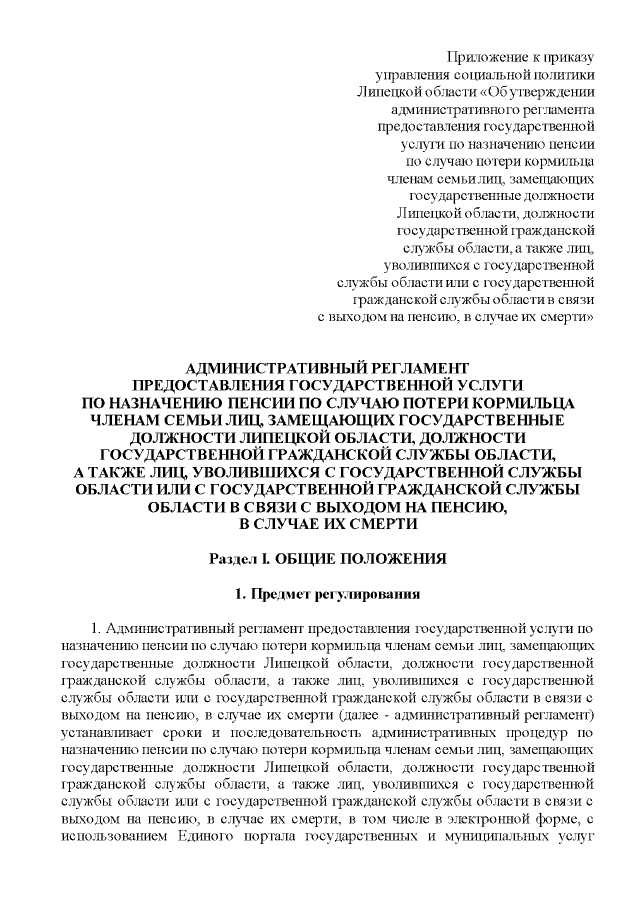 Приложение к приказу управления социальной политики Липецкой области «Об утверждении административного регламента предоставления государственной услуги по назначению пенсии по случаю потери кормильца членам семьи лиц, замещающих государственные должности Липецкой области, должности государственной гражданской службы области, а также лиц, уволившихся с государственной службы области или с государственной гражданской службы области в связи с выходом на пенсию, в случае их смерти»

АДМИНИСТРАТИВНЫЙ РЕГЛАМЕНТ ПРЕДОСТАВЛЕНИЯ ГОСУДАРСТВЕННОЙ УСЛУГИ ПО НАЗНАЧЕНИЮ ПЕНСИИ ПО СЛУЧАЮ ПОТЕРИ КОРМИЛЬЦА ЧЛЕНАМ СЕМЬИ ЛИЦ, ЗАМЕЩАЮЩИХ ГОСУДАРСТВЕННЫЕ ДОЛЖНОСТИ ЛИПЕЦКОЙ ОБЛАСТИ, ДОЛЖНОСТИ ГОСУДАРСТВЕННОЙ ГРАЖДАНСКОЙ СЛУЖБЫ ОБЛАСТИ, А ТАКЖЕ ЛИЦ, УВОЛИВШИХСЯ С ГОСУДАРСТВЕННОЙ СЛУЖБЫ ОБЛАСТИ ИЛИ С ГОСУДАРСТВЕННОЙ ГРАЖДАНСКОЙ СЛУЖБЫ ОБЛАСТИ В СВЯЗИ С ВЫХОДОМ НА ПЕНСИЮ, В СЛУЧАЕ ИХ СМЕРТИ

Раздел I. ОБЩИЕ ПОЛОЖЕНИЯ

1. Предмет регулирования

1. Административный регламент предоставления государственной услуги по назначению пенсии по случаю потери кормильца членам семьи лиц, замещающих государственные должности Липецкой области, должности государственной гражданской службы области, а также лиц, уволившихся с государственной службы области или с государственной гражданской службы области в связи с выходом на пенсию, в случае их смерти (далее - административный регламент) устанавливает сроки и последовательность административных процедур по назначению пенсии по случаю потери кормильца членам семьи лиц, замещающих государственные должности Липецкой области, должности государственной гражданской службы области, а также лиц, уволившихся с государственной службы области или с государственной гражданской службы области в связи с выходом на пенсию, в случае их смерти, в том числе в электронной форме, с использованием Единого портала государственных и муниципальных услуг